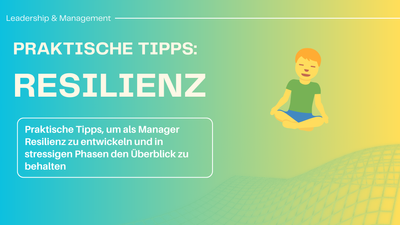 Leadership & Management

PRAKTISCHE TIPPS:

RESILIENZ

Praktische Tipps, um als Manager Resilienz zu entwickeln und in stressigen Phasen den Überblick zu behalten